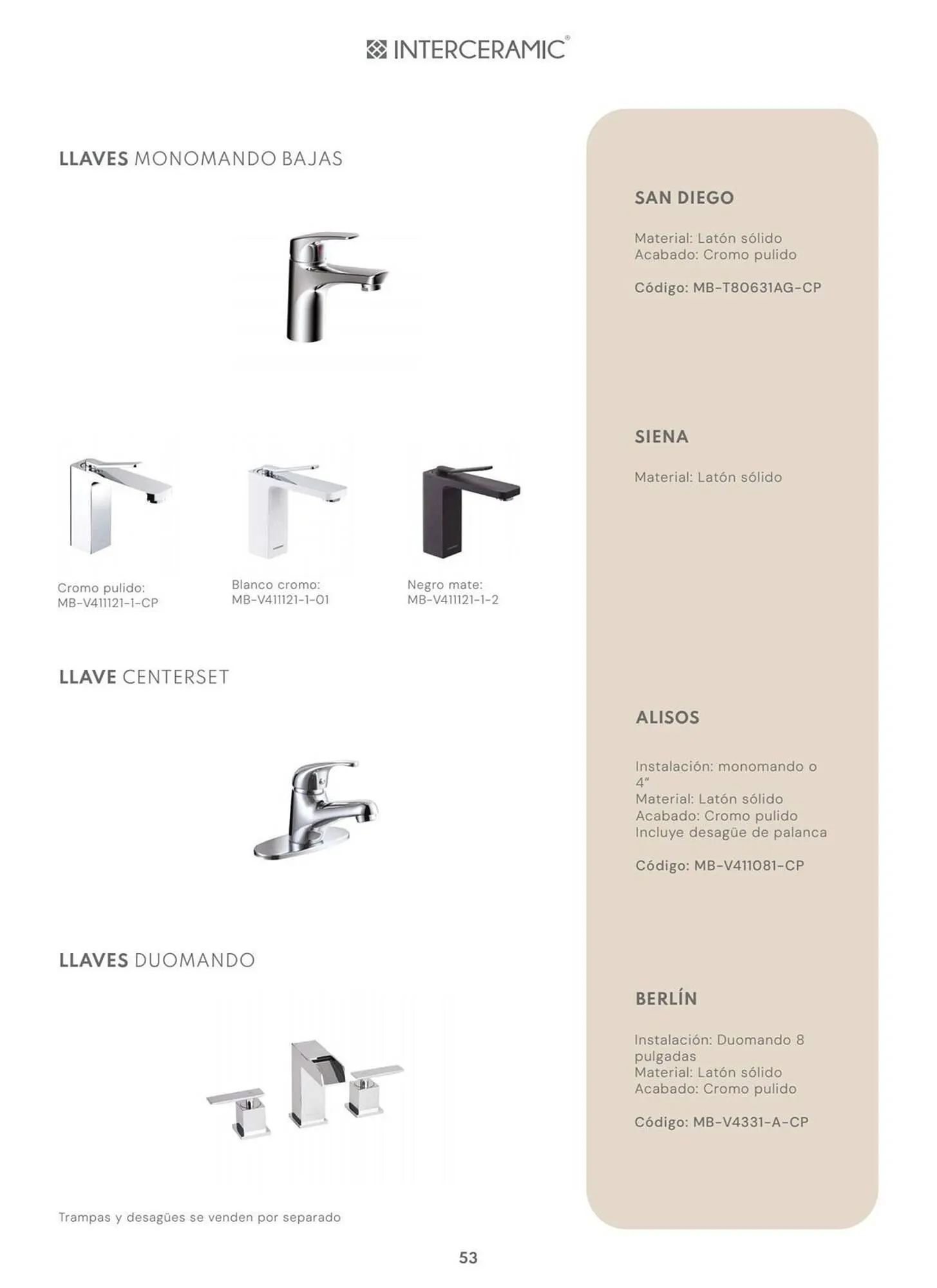 INTERCERAMIC®

LLAVES MONOMANDO BAJAS

Cromo pulido:
MB-V411121-1-CP

Blanco cromo:
MB-V411121-1-01

Negro mate:
MB-V411121-1-2

LLAVE CENTERSET

LLAVES DUOMANDO

Trampas y desagües se venden por separado

SAN DIEGO

Material: Latón sólido
Acabado: Cromo pulido

Código: MB-T80631AG-CP

SIENA

Material: Latón sólido

ALISOS

Instalación: monomando o 4"
Material: Latón sólido
Acabado: Cromo pulido
Incluye desagüe de palanca

Código: MB-V411081-CP

BERLÍN

Instalación: Duomando 8 pulgadas
Material: Latón sólido
Acabado: Cromo pulido

Código: MB-V4331-A-CP

53